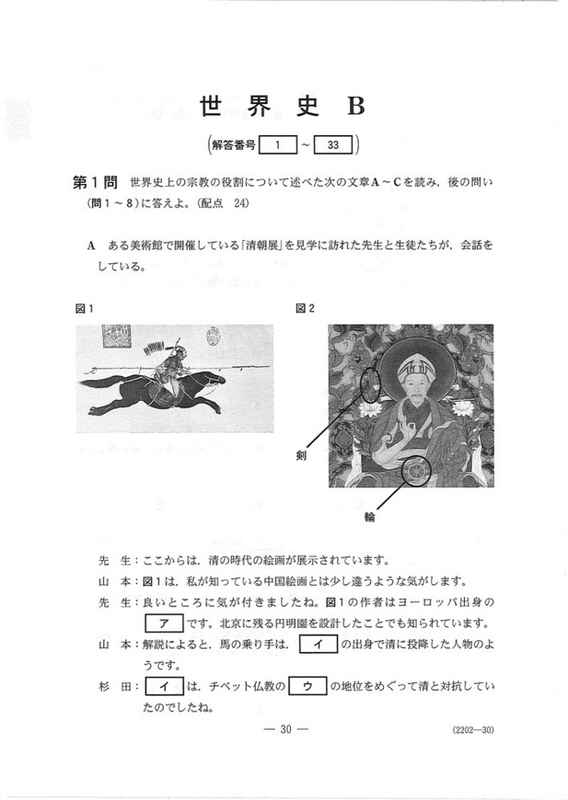 世 界 史 B

(解答番号 1 ～ 33)

第1問 世界史上の宗教の役割について述べた次の文章A～Cを読み，後の問い(問1～8)に答えよ。(配点 24)

A ある美術館で開催している「清朝展」を見学に訪れた先生と生徒たちが，会話をしている。

図1

図2

剣

輪

先 生：ここからは，清の時代の絵画が展示されています。

山 本：図1は，私が知っている中国絵画とは少し違うような気がします。

先 生：良いところに気が付きましたね。図1の作者はヨーロッパ出身の ア です。北京に残る円明園を設計したことでも知られています。

山 本：解説によると，馬の乗り手は， イ の出身で清に投降した人物のようです。

杉 田： イ は，チベット仏教の ウ の地位をめぐって清と対抗していたのでしたね。

— 30 —

(2202—30)